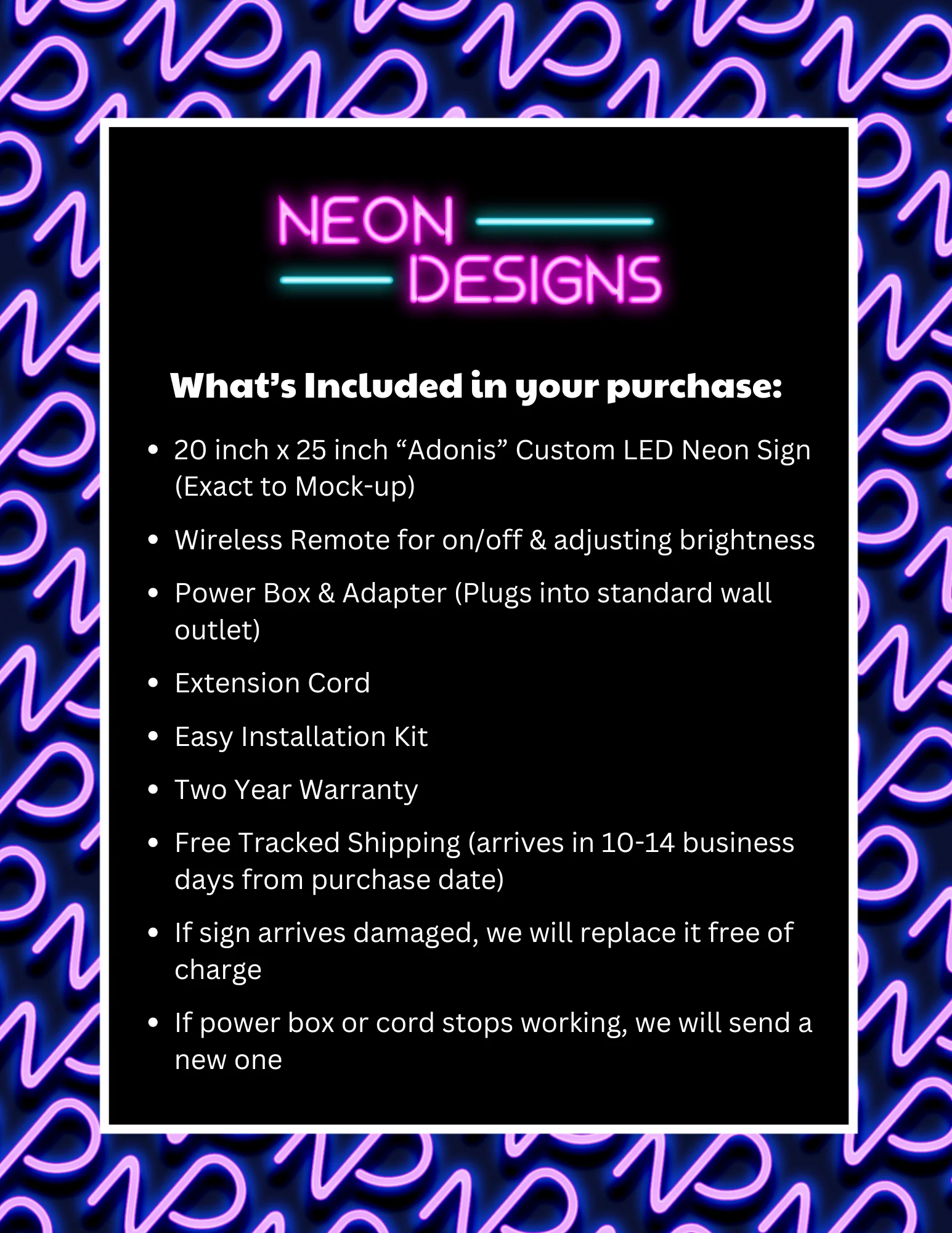 NEON
DESIGNS

What's Included in your purchase:

• 20 inch x 25 inch "Adonis" Custom LED Neon Sign (Exact to Mock-up)
• Wireless Remote for on/off & adjusting brightness
• Power Box & Adapter (Plugs into standard wall outlet)
• Extension Cord
• Easy Installation Kit
• Two Year Warranty
• Free Tracked Shipping (arrives in 10-14 business days from purchase date)
• If sign arrives damaged, we will replace it free of charge
• If power box or cord stops working, we will send a new one